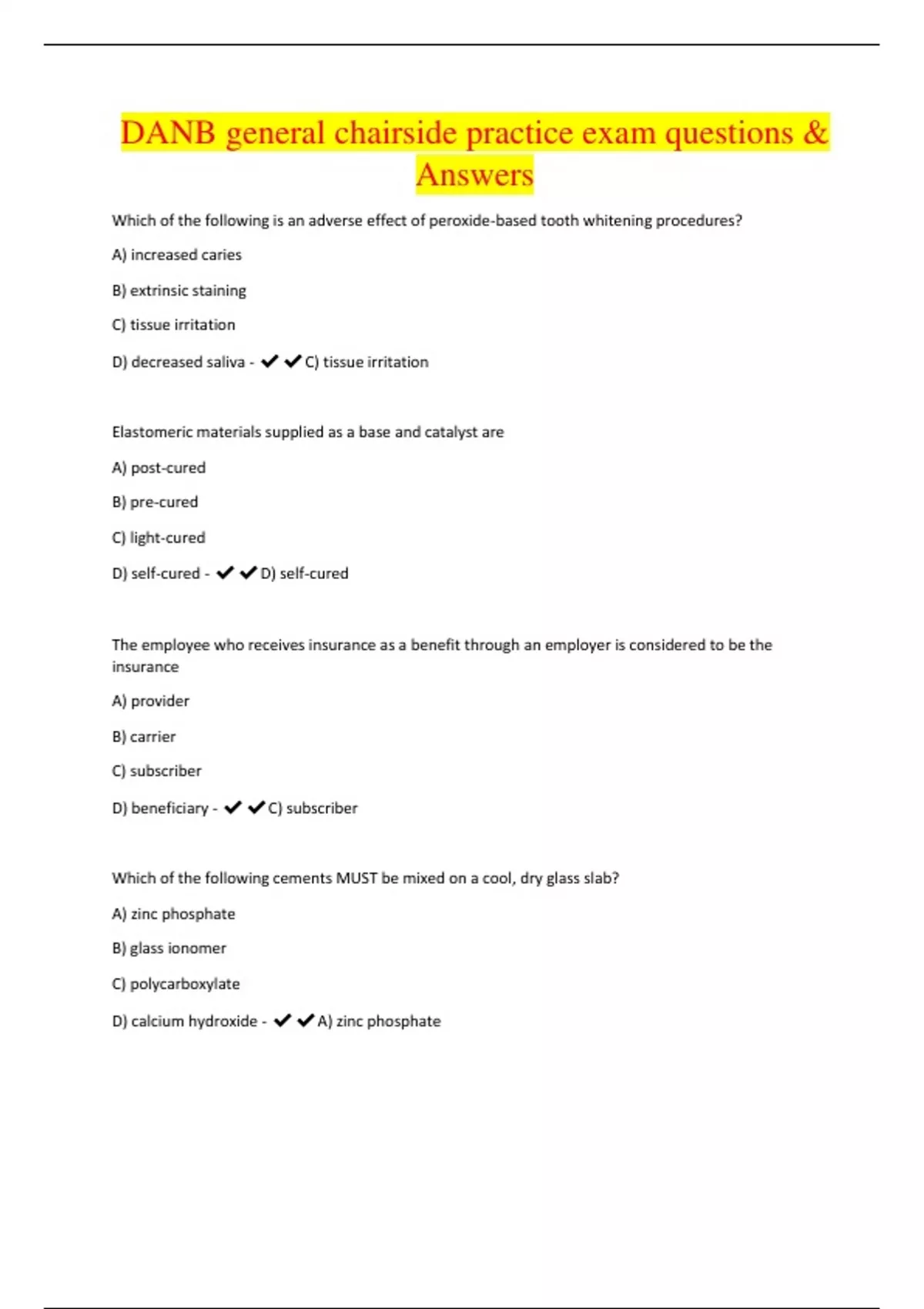 DANB general chairside practice exam questions & Answers

Which of the following is an adverse effect of peroxide-based tooth whitening procedures?

A) increased caries

B) extrinsic staining

C) tissue irritation

D) decreased saliva - ✔✔C) tissue irritation

Elastomeric materials supplied as a base and catalyst are

A) post-cured

B) pre-cured

C) light-cured

D) self-cured - ✔✔D) self-cured

The employee who receives insurance as a benefit through an employer is considered to be the insurance

A) provider

B) carrier

C) subscriber

D) beneficiary - ✔✔C) subscriber

Which of the following cements MUST be mixed on a cool, dry glass slab?

A) zinc phosphate

B) glass ionomer

C) polycarboxylate

D) calcium hydroxide - ✔✔A) zinc phosphate